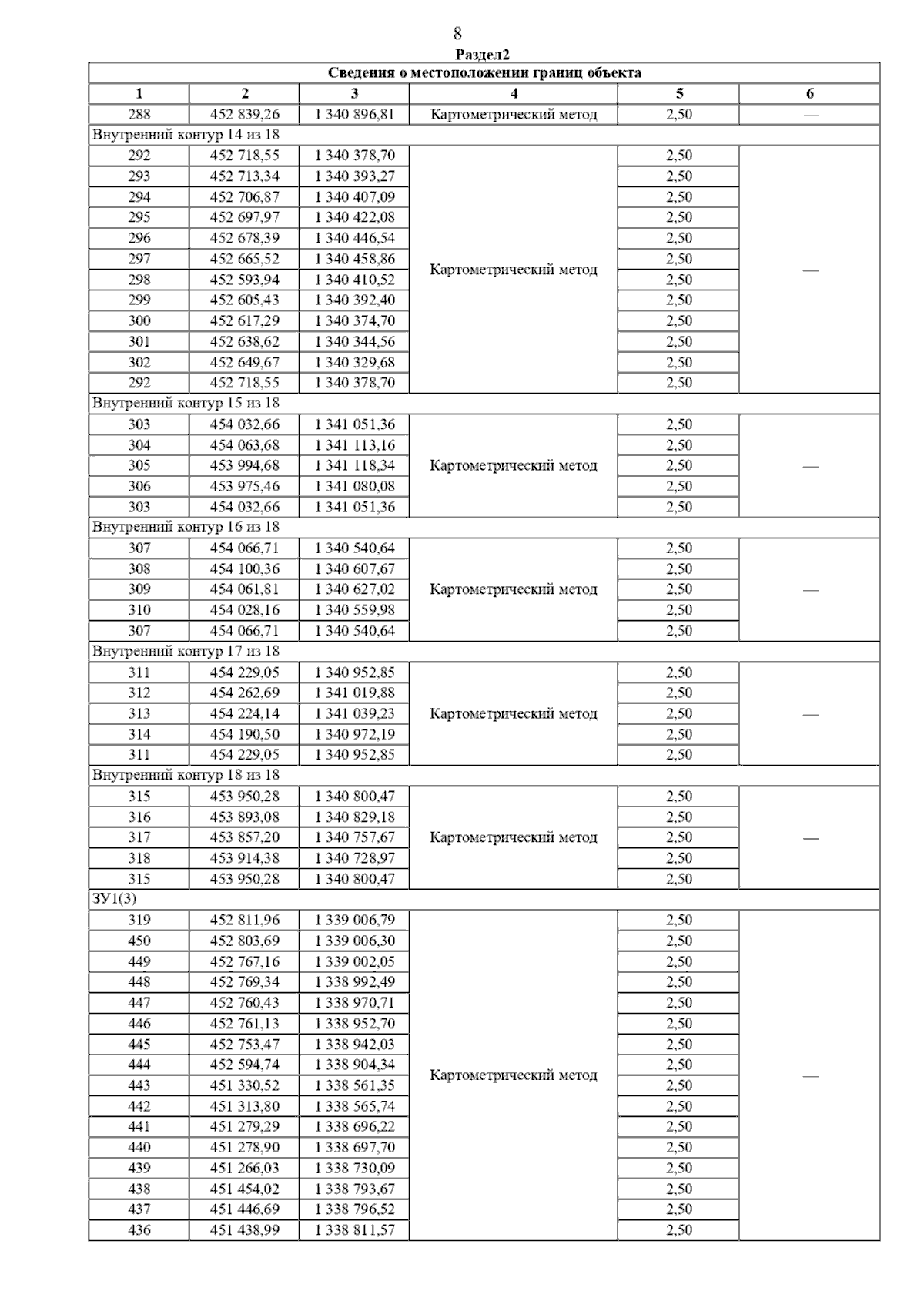 8

Раздел2

| Сведения о местоположении границ объекта | | | | | |
|---|---|---|---|---|---|
| 1 | 2 | 3 | 4 | 5 | 6 |
| 288 | 452 839,26 | 1 340 896,81 | Картометрический метод | 2,50 | — |
| Внутренний контур 14 из 18 | | | | | |
| 292 | 452 718,55 | 1 340 378,70 | Картометрический метод | 2,50 | — |
| 293 | 452 713,34 | 1 340 393,27 | | 2,50 | |
| 294 | 452 706,87 | 1 340 407,09 | | 2,50 | |
| 295 | 452 697,97 | 1 340 422,08 | | 2,50 | |
| 296 | 452 678,39 | 1 340 446,54 | | 2,50 | |
| 297 | 452 665,52 | 1 340 458,86 | | 2,50 | |
| 298 | 452 593,94 | 1 340 410,52 | | 2,50 | |
| 299 | 452 605,43 | 1 340 392,40 | | 2,50 | |
| 300 | 452 617,29 | 1 340 374,70 | | 2,50 | |
| 301 | 452 638,62 | 1 340 344,56 | | 2,50 | |
| 302 | 452 649,67 | 1 340 329,68 | | 2,50 | |
| 292 | 452 718,55 | 1 340 378,70 | | 2,50 | |
| Внутренний контур 15 из 18 | | | | | |
| 303 | 454 032,66 | 1 341 051,36 | Картометрический метод | 2,50 | — |
| 304 | 454 063,68 | 1 341 113,16 | | 2,50 | |
| 305 | 453 994,68 | 1 341 118,34 | | 2,50 | |
| 306 | 453 975,46 | 1 341 080,08 | | 2,50 | |
| 303 | 454 032,66 | 1 341 051,36 | | 2,50 | |
| Внутренний контур 16 из 18 | | | | | |
| 307 | 454 066,71 | 1 340 540,64 | Картометрический метод | 2,50 | — |
| 308 | 454 100,36 | 1 340 607,67 | | 2,50 | |
| 309 | 454 061,81 | 1 340 627,02 | | 2,50 | |
| 310 | 454 028,16 | 1 340 559,98 | | 2,50 | |
| 307 | 454 066,71 | 1 340 540,64 | | 2,50 | |
| Внутренний контур 17 из 18 | | | | | |
| 311 | 454 229,05 | 1 340 952,85 | Картометрический метод | 2,50 | — |
| 312 | 454 262,69 | 1 341 019,88 | | 2,50 | |
| 313 | 454 224,14 | 1 341 039,23 | | 2,50 | |
| 314 | 454 190,50 | 1 340 972,19 | | 2,50 | |
| 311 | 454 229,05 | 1 340 952,85 | | 2,50 | |
| Внутренний контур 18 из 18 | | | | | |
| 315 | 453 950,28 | 1 340 800,47 | Картометрический метод | 2,50 | — |
| 316 | 453 893,08 | 1 340 829,18 | | 2,50 | |
| 317 | 453 857,20 | 1 340 757,67 | | 2,50 | |
| 318 | 453 914,38 | 1 340 728,97 | | 2,50 | |
| 315 | 453 950,28 | 1 340 800,47 | | 2,50 | |
| ЗУ1(3) | | | | | |
| 319 | 452 811,96 | 1 339 006,79 | Картометрический метод | 2,50 | — |
| 450 | 452 803,69 | 1 339 006,30 | | 2,50 | |
| 449 | 452 767,16 | 1 339 002,05 | | 2,50 | |
| 448 | 452 769,34 | 1 338 992,49 | | 2,50 | |
| 447 | 452 760,43 | 1 338 970,71 | | 2,50 | |
| 446 | 452 761,13 | 1 338 952,70 | | 2,50 | |
| 445 | 452 753,47 | 1 338 942,03 | | 2,50 | |
| 444 | 452 594,74 | 1 338 904,34 | | 2,50 | |
| 443 | 451 330,52 | 1 338 561,35 | | 2,50 | |
| 442 | 451 313,80 | 1 338 565,74 | | 2,50 | |
| 441 | 451 279,29 | 1 338 696,22 | | 2,50 | |
| 440 | 451 278,90 | 1 338 697,70 | | 2,50 | |
| 439 | 451 266,03 | 1 338 730,09 | | 2,50 | |
| 438 | 451 454,02 | 1 338 793,67 | | 2,50 | |
| 437 | 451 446,69 | 1 338 796,52 | | 2,50 | |
| 436 | 451 438,99 | 1 338 811,57 | | 2,50 | |